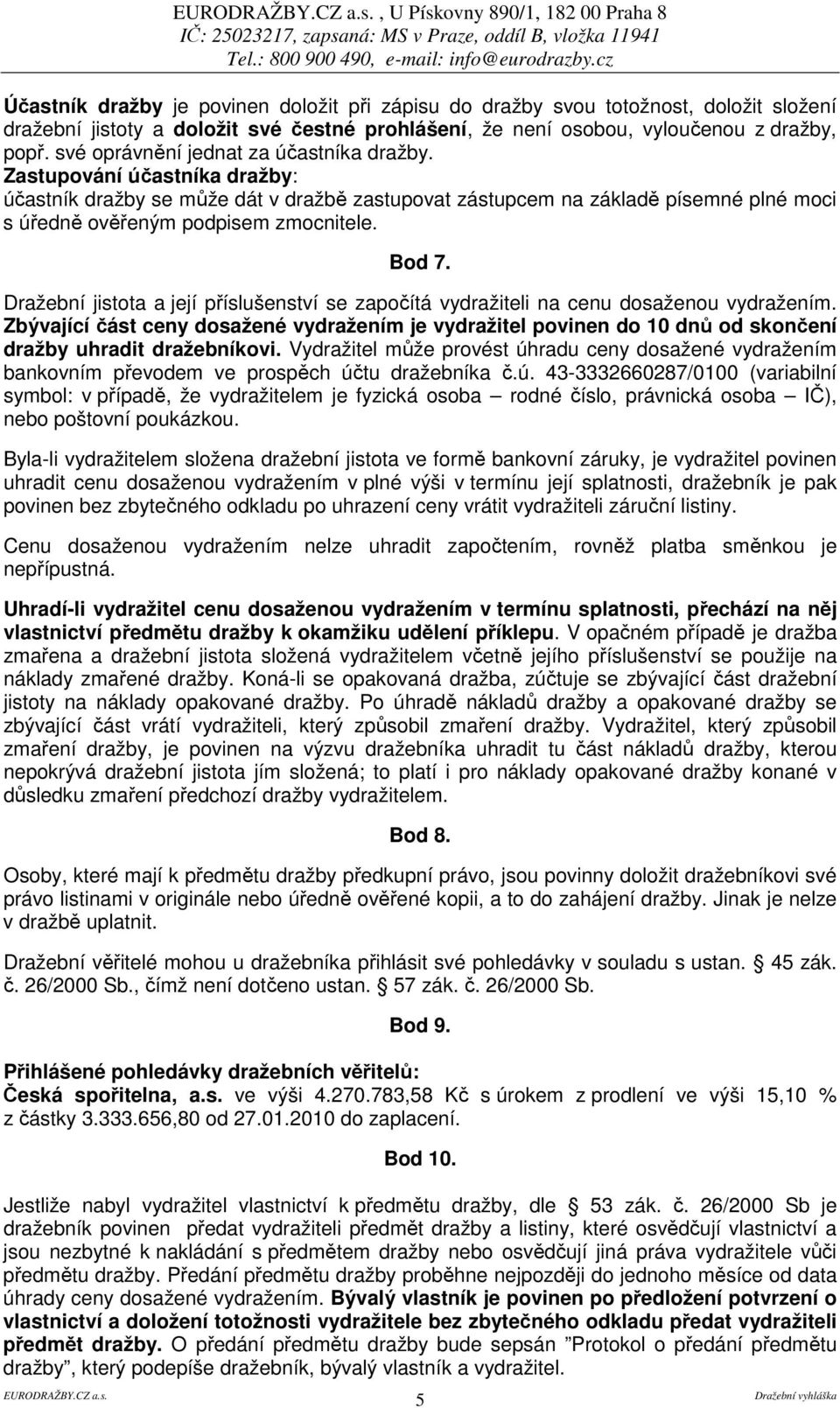 EURODRAŽBY.CZ a.s. , U Pískovny 890/1, 182 00 Praha 8
IČ: 25023217, zapsaná: MS v Praze, oddíl B, vložka 11941
Tel.: 800 900 490, e-mail: info@eurodrazby.cz

Účastník dražby je povinen doložit při zápisu do dražby svou totožnost, doložit složení dražební jistoty a doložit své čestné prohlášení, že není osobou, vyloučenou z dražby, popř. své oprávnění jednat za účastníka dražby.
Zastupování účastníka dražby:
účastník dražby se může dát v dražbě zastupovat zástupcem na základě písemné plné moci s úředně ověřeným podpisem zmocnitele.

Bod 7.

Dražební jistota a její příslušenství se započítá vydražiteli na cenu dosaženou vydražením. Zbývající část ceny dosažené vydražením je vydražitel povinen do 10 dnů od skončení dražby uhradit dražebníkovi. Vydražitel může provést úhradu ceny dosažené vydražením bankovním převodem ve prospěch účtu dražebníka č.ú. 43-3332660287/0100 (variabilní symbol: v případě, že vydražitelem je fyzická osoba – rodné číslo, právnická osoba – IČ), nebo poštovní poukázkou.

Byla-li vydražitelem složena dražební jistota ve formě bankovní záruky, je vydražitel povinen uhradit cenu dosaženou vydražením v plné výši v termínu její splatnosti, dražebník je pak povinen bez zbytečného odkladu po uhrazení ceny vrátit vydražiteli záruční listiny.

Cenu dosaženou vydražením nelze uhradit započtením, rovněž platba směnkou je nepřípustná.

Uhradí-li vydražitel cenu dosaženou vydražením v termínu splatnosti, přechází na něj vlastnictví předmětu dražby k okamžiku udělení příklepu. V opačném případě je dražba zmařena a dražební jistota složená vydražitelem včetně jejího příslušenství se použije na náklady zmařené dražby. Koná-li se opakovaná dražba, zúčtuje se zbývající část dražební jistoty na náklady opakované dražby. Po úhradě nákladů dražby a opakované dražby se zbývající část vrátí vydražiteli, který způsobil zmaření dražby. Vydražitel, který způsobil zmaření dražby, je povinen na výzvu dražebníka uhradit tu část nákladů dražby, kterou nepokrývá dražební jistota jím složená; to platí i pro náklady opakované dražby konané v důsledku zmaření předchozí dražby vydražitelem.

Bod 8.

Osoby, které mají k předmětu dražby předkupní právo, jsou povinny doložit dražebníkovi své právo listinami v originále nebo úředně ověřené kopii, a to do zahájení dražby. Jinak je nelze v dražbě uplatnit.

Dražební věřitelé mohou u dražebníka přihlásit své pohledávky v souladu s ustan. § 45 zák. č. 26/2000 Sb., čímž není dotčeno ustan. § 57 zák. č. 26/2000 Sb.

Bod 9.

Přihlášené pohledávky dražebních věřitelů:
Česká spořitelna, a.s. ve výši 4.270.783,58 Kč s úrokem z prodlení ve výši 15,10 % z částky 3.333.656,80 od 27.01.2010 do zaplacení.

Bod 10.

Jestliže nabyl vydražitel vlastnictví k předmětu dražby, dle § 53 zák. č. 26/2000 Sb je dražebník povinen předat vydražiteli předmět dražby a listiny, které osvědčují vlastnictví a jsou nezbytné k nakládání s předmětem dražby nebo osvědčují jiná práva vydražitele vůči předmětu dražby. Předání předmětu dražby proběhne nejpozději do jednoho měsíce od data úhrady ceny dosažené vydražením. Bývalý vlastník je povinen po předložení potvrzení o vlastnictví a doložení totožnosti vydražitele bez zbytečného odkladu předat vydražiteli předmět dražby. O předání předmětu dražby bude sepsán "Protokol o předání předmětu dražby", který podepíše dražebník, bývalý vlastník a vydražitel.

EURODRAŽBY.CZ a.s. 5 Dražební vyhláška